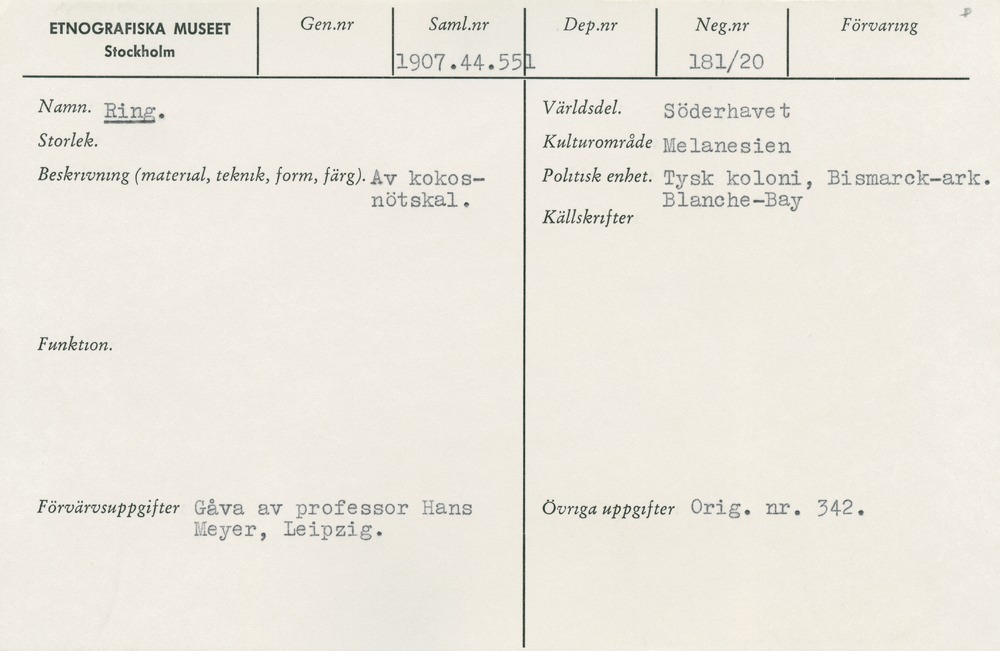 ETNOGRAFISKA MUSEET
Stockholm

Gen.nr

Saml.nr
1907.44.551

Dep.nr

Neg.nr
181/20

Förvaring

Namn. Ring.

Storlek.

Beskrivning (material, teknik, form, färg). Av kokosnötskal.

Funktion.

Förvärvsuppgifter Gåva av professor Hans Meyer, Leipzig.

Världsdel. Söderhavet

Kulturområde Melanesien

Politisk enhet. Tysk koloni, Bismarck-ark. Blanche-Bay

Källskrifter

Övriga uppgifter Orig. nr. 342.